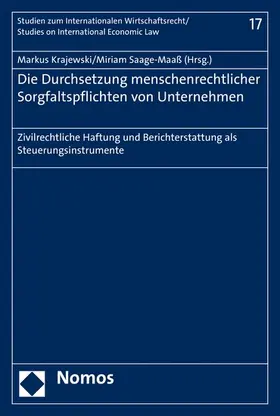 Studien zum Internationalen Wirtschaftsrecht/
Studies on International Economic Law

17

Markus Krajewski/Miriam Saage-Maaß (Hrsg.)

Die Durchsetzung menschenrechtlicher Sorgfaltspflichten von Unternehmen

Zivilrechtliche Haftung und Berichterstattung als Steuerungsinstrumente

Nomos